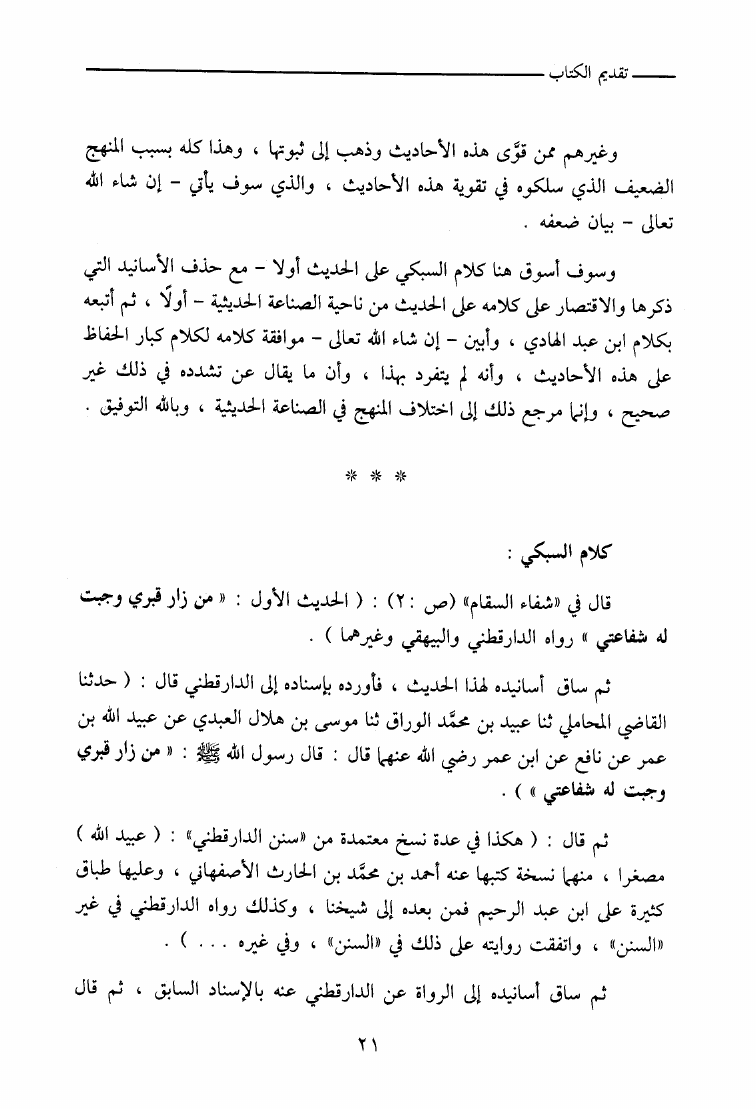 تقديم الكتاب

وغيرهم ممن قوّى هذه الأحاديث وذهب إلى ثبوتها ، وهذا كله بسبب المنهج الضعيف الذي سلكوه في تقوية هذه الأحاديث ، والذي سوف يأتي - إن شاء الله تعالى - بيان ضعفه .

وسوف أسوق هنا كلام السبكي على الحديث أولا - مع حذف الأسانيد التي ذكرها والاقتصار على كلامه على الحديث من ناحية الصناعة الحديثية - أولًا ، ثم أتبعه بكلام ابن عبد الهادي ، وأبين - إن شاء الله تعالى - موافقة كلامه لكلام كبار الحفاظ على هذه الأحاديث ، وأنه لم يتفرد بهذا ، وأن ما يقال عن تشدده في ذلك غير صحيح ، وإنما مرجع ذلك إلى اختلاف المنهج في الصناعة الحديثية ، وبالله التوفيق .

* * *

كلام السبكي :

قال في «شفاء السقام» (ص :٢) : ( الحديث الأول : « من زار قبري وجبت له شفاعتي » رواه الدارقطني والبيهقي وغيرهما ) .

ثم ساق أسانيده لهذا الحديث ، فأورده بإسناده إلى الدارقطني قال : ( حدثنا القاضي المحاملي ثنا عبيد بن محمّد الوراق ثنا موسى بن هلال العبدي عن عبيد الله بن عمر عن نافع عن ابن عمر رضي الله عنهما قال : قال رسول الله ﷺ : « من زار قبري وجبت له شفاعتي » ) .

ثم قال : ( هكذا في عدة نسخ معتمدة من «سنن الدارقطني» : ( عبيد الله ) مصغرا ، منها نسخة كتبها عنه أحمد بن محمّد بن الحارث الأصفهاني ، وعليها طباق كثيرة على ابن عبد الرحيم فمن بعده إلى شيخنا ، وكذلك رواه الدارقطني في غير «السنن» ، واتفقت روايته على ذلك في «السنن» ، وفي غيره . . . ) .

ثم ساق أسانيده إلى الرواة عن الدارقطني عنه بالإسناد السابق ، ثم قال

٢١